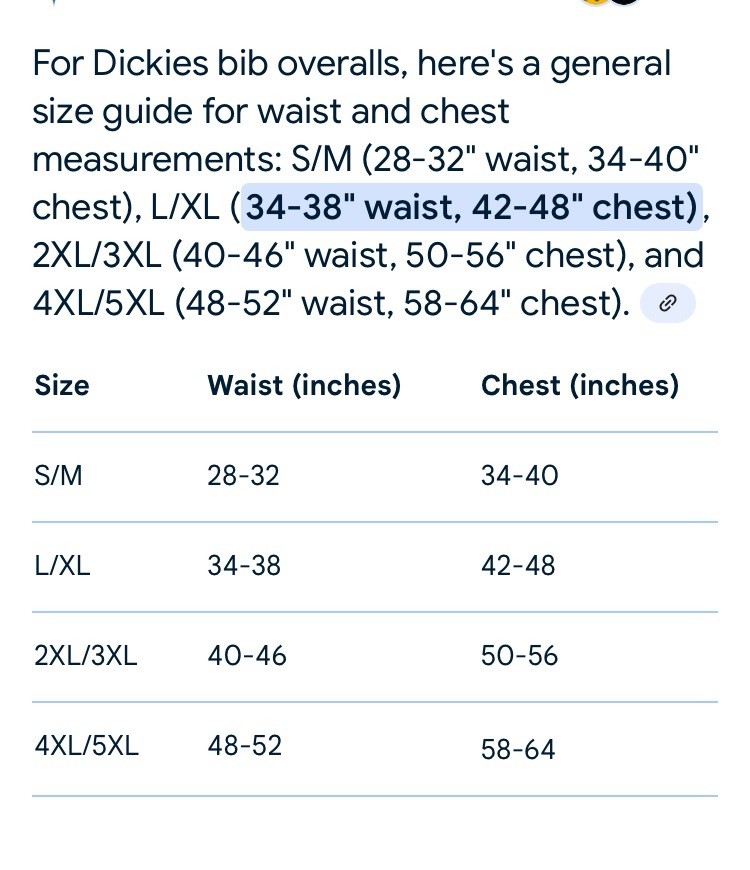 For Dickies bib overalls, here's a general size guide for waist and chest measurements: S/M (28-32" waist, 34-40" chest), L/XL (34-38" waist, 42-48" chest), 2XL/3XL (40-46" waist, 50-56" chest), and 4XL/5XL (48-52" waist, 58-64" chest).

| Size | Waist (inches) | Chest (inches) |
|---|---|---|
| S/M | 28-32 | 34-40 |
| L/XL | 34-38 | 42-48 |
| 2XL/3XL | 40-46 | 50-56 |
| 4XL/5XL | 48-52 | 58-64 |